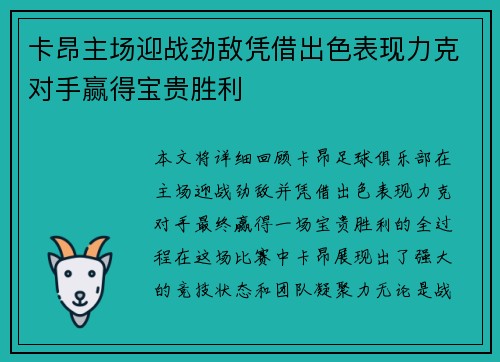 卡昂主场迎战劲敌凭借出色表现力克对手赢得宝贵胜利

本文将详细回顾卡昂足球俱乐部在主场迎战劲敌并凭借出色表现力克对手最终赢得一场宝贵胜利的全过程在这场比赛中卡昂展现出了强大的竞技状态和团队凝聚力无论是战